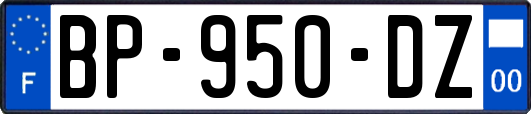 F
BP-950-DZ
00